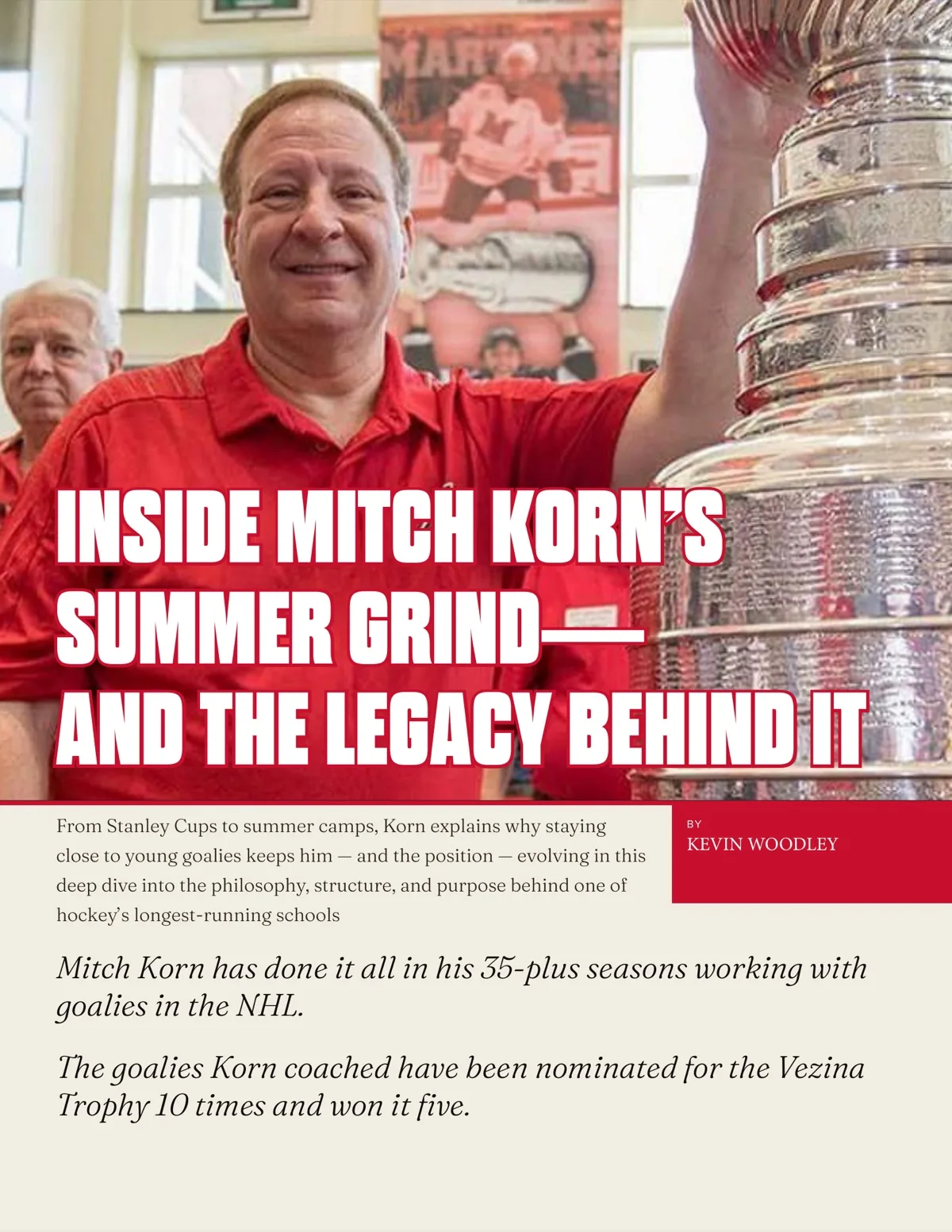 INSIDE MITCH KORN'S SUMMER GRIND— AND THE LEGACY BEHIND IT

From Stanley Cups to summer camps, Korn explains why staying close to young goalies keeps him — and the position — evolving in this deep dive into the philosophy, structure, and purpose behind one of hockey's longest-running schools

BY
KEVIN WOODLEY

Mitch Korn has done it all in his 35-plus seasons working with goalies in the NHL.

The goalies Korn coached have been nominated for the Vezina Trophy 10 times and won it five.